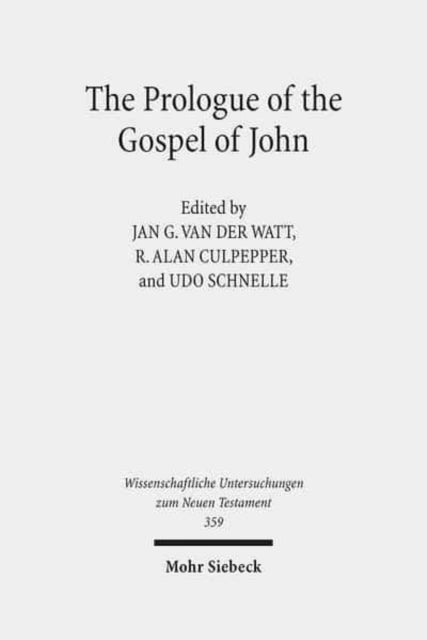 The Prologue of the Gospel of John

Edited by
JAN G. VAN DER WATT,
R. ALAN CULPEPPER,
and UDO SCHNELLE

Wissenschaftliche Untersuchungen
zum Neuen Testament
359

Mohr Siebeck